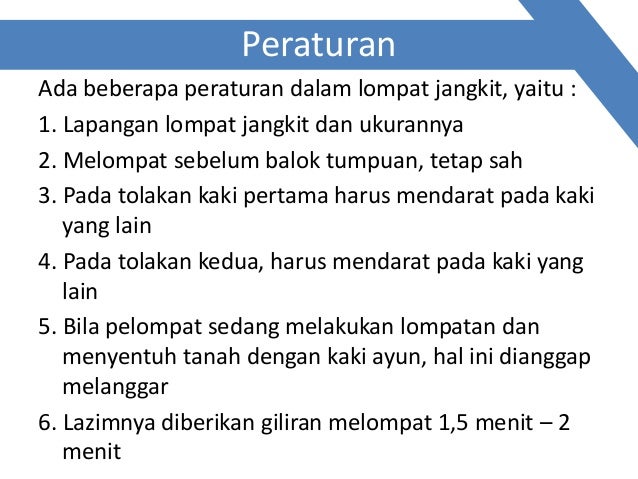 Peraturan

Ada beberapa peraturan dalam lompat jangkit, yaitu :

1. Lapangan lompat jangkit dan ukurannya
2. Melompat sebelum balok tumpuan, tetap sah
3. Pada tolakan kaki pertama harus mendarat pada kaki yang lain
4. Pada tolakan kedua, harus mendarat pada kaki yang lain
5. Bila pelompat sedang melakukan lompatan dan menyentuh tanah dengan kaki ayun, hal ini dianggap melanggar
6. Lazimnya diberikan giliran melompat 1,5 menit – 2 menit